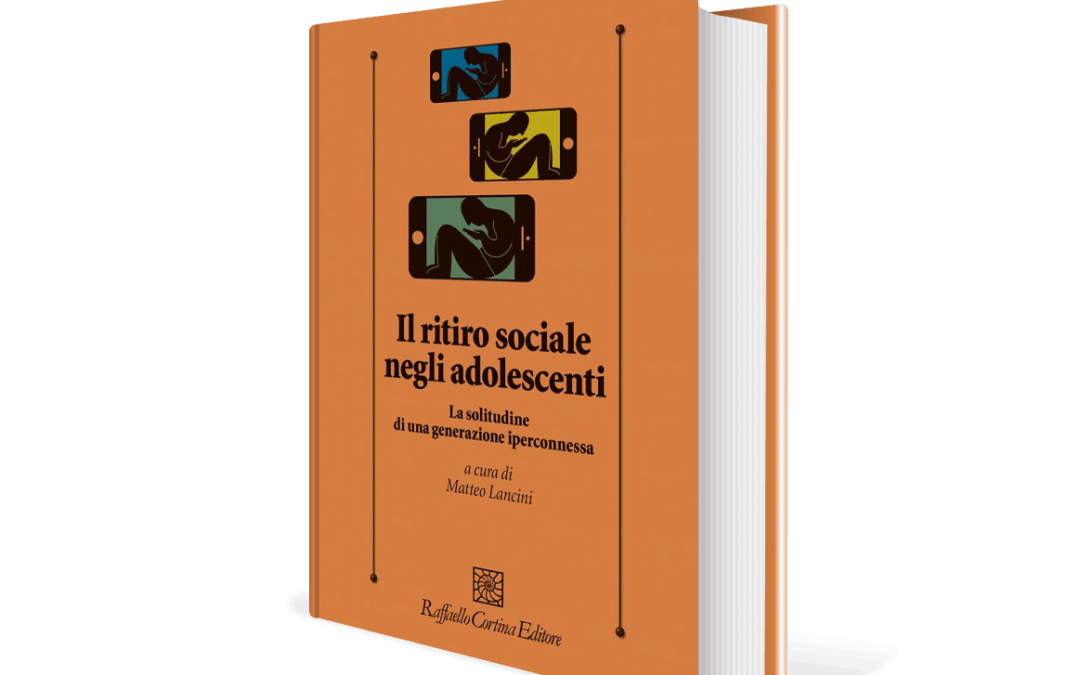 Il ritiro sociale negli adolescenti

La solitudine di una generazione iperconnessa

a cura di
Matteo Lancini

Raffaello Cortina Editore